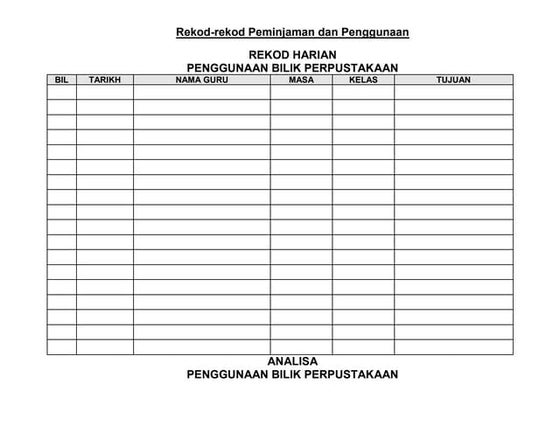 Rekod-rekod Peminjaman dan Penggunaan

REKOD HARIAN
PENGGUNAAN BILIK PERPUSTAKAAN

| BIL | TARIKH | NAMA GURU | MASA | KELAS | TUJUAN |
|---|---|---|---|---|---|
| | | | | | |
| | | | | | |
| | | | | | |
| | | | | | |
| | | | | | |
| | | | | | |
| | | | | | |
| | | | | | |
| | | | | | |
| | | | | | |
| | | | | | |
| | | | | | |
| | | | | | |
| | | | | | |
| | | | | | |
| | | | | | |
| | | | | | |
| | | | | | |

ANALISA
PENGGUNAAN BILIK PERPUSTAKAAN